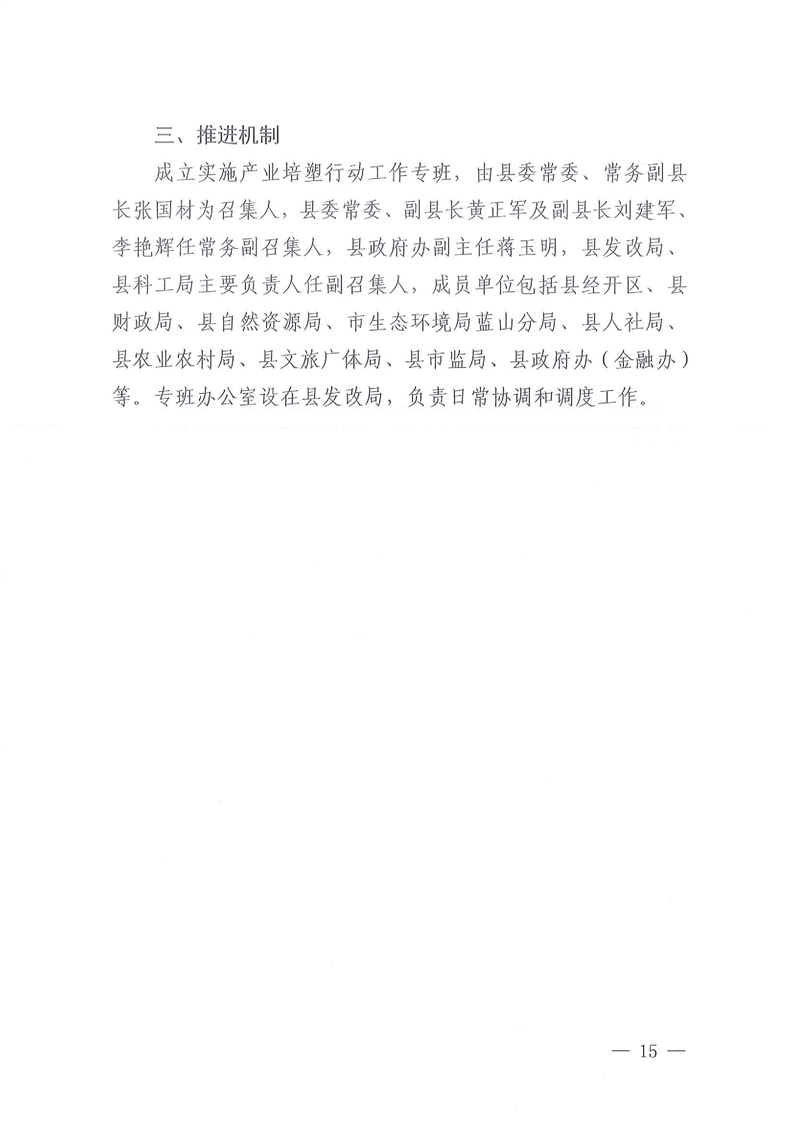 三、推进机制

成立实施产业培塑行动工作专班，由县委常委、常务副县长张国材为召集人，县委常委、副县长黄正军及副县长刘建军、李艳辉任常务副召集人，县政府办副主任蒋玉明，县发改局、县科工局主要负责人任副召集人，成员单位包括县经开区、县财政局、县自然资源局、市生态环境局蓝山分局、县人社局、县农业农村局、县文旅广体局、县市监局、县政府办（金融办）等。专班办公室设在县发改局，负责日常协调和调度工作。

— 15 —